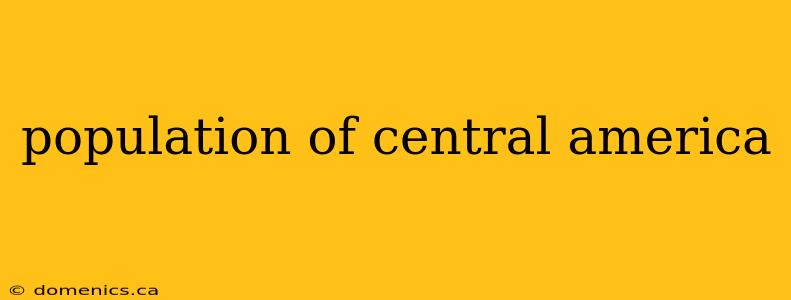 population of central america

© domenics.ca